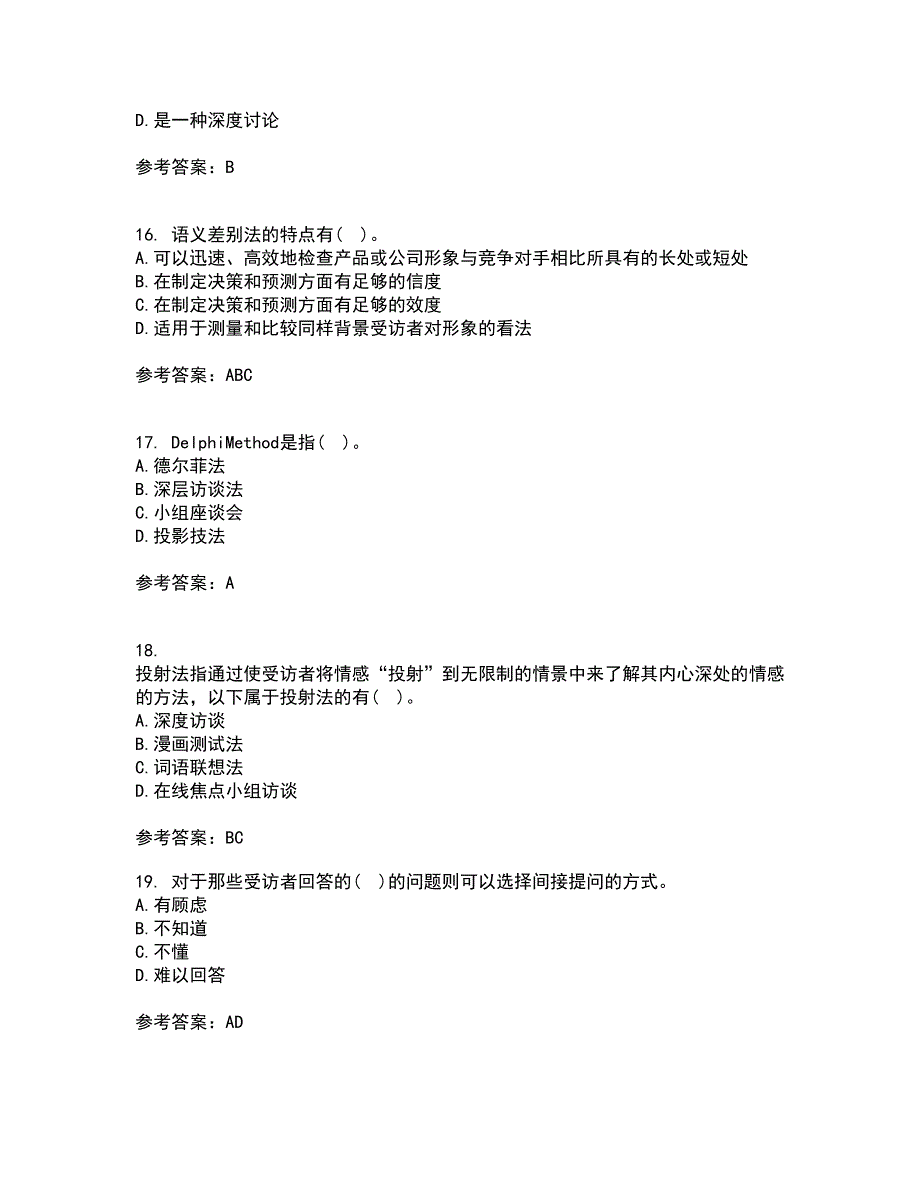 D.是一种深度讨论

参考答案：B

16. 语义差别法的特点有( )。
A.可以迅速、高效地检查产品或公司形象与竞争对手相比所具有的长处或短处
B.在制定决策和预测方面有足够的信度
C.在制定决策和预测方面有足够的效度
D.适用于测量和比较同样背景受访者对形象的看法

参考答案：ABC

17. DelphiMethod是指( )。
A.德尔菲法
B.深层访谈法
C.小组座谈会
D.投影技法

参考答案：A

18.
投射法指通过使受访者将情感“投射”到无限制的情景中来了解其内心深处的情感的方法，以下属于投射法的有( )。
A.深度访谈
B.漫画测试法
C.词语联想法
D.在线焦点小组访谈

参考答案：BC

19. 对于那些受访者回答的( )的问题则可以选择间接提问的方式。
A.有顾虑
B.不知道
C.不懂
D.难以回答

参考答案：AD